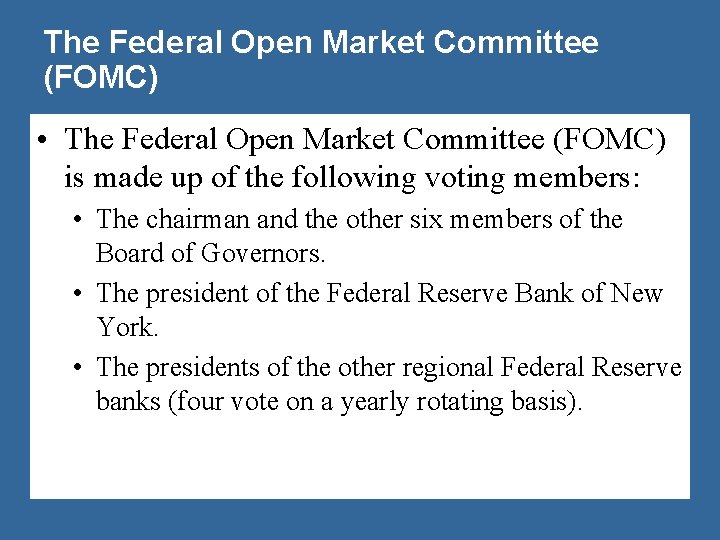 The Federal Open Market Committee (FOMC)

• The Federal Open Market Committee (FOMC) is made up of the following voting members:

• The chairman and the other six members of the Board of Governors.

• The president of the Federal Reserve Bank of New York.

• The presidents of the other regional Federal Reserve banks (four vote on a yearly rotating basis).